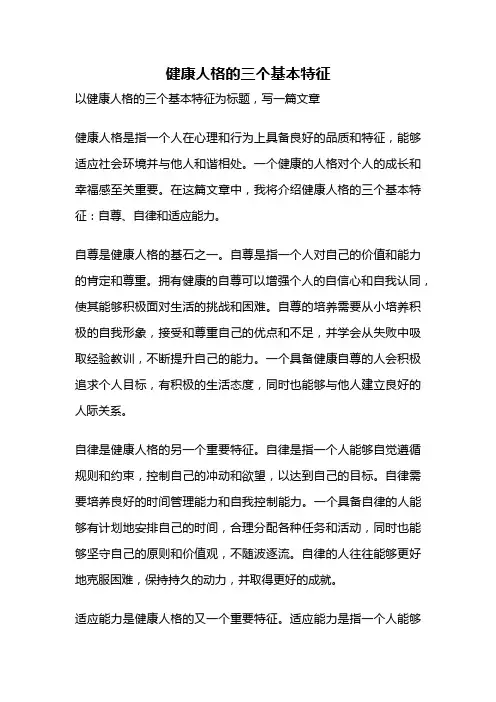 健康人格的三个基本特征

以健康人格的三个基本特征为标题，写一篇文章

健康人格是指一个人在心理和行为上具备良好的品质和特征，能够适应社会环境并与他人和谐相处。一个健康的人格对个人的成长和幸福感至关重要。在这篇文章中，我将介绍健康人格的三个基本特征：自尊、自律和适应能力。

自尊是健康人格的基石之一。自尊是指一个人对自己的价值和能力的肯定和尊重。拥有健康的自尊可以增强个人的自信心和自我认同，使其能够积极面对生活的挑战和困难。自尊的培养需要从小培养积极的自我形象，接受和尊重自己的优点和不足，并学会从失败中吸取经验教训，不断提升自己的能力。一个具备健康自尊的人会积极追求个人目标，有积极的生活态度，同时也能够与他人建立良好的人际关系。

自律是健康人格的另一个重要特征。自律是指一个人能够自觉遵循规则和约束，控制自己的冲动和欲望，以达到自己的目标。自律需要培养良好的时间管理能力和自我控制能力。一个具备自律的人能够有计划地安排自己的时间，合理分配各种任务和活动，同时也能够坚守自己的原则和价值观，不随波逐流。自律的人往往能够更好地克服困难，保持持久的动力，并取得更好的成就。

适应能力是健康人格的又一个重要特征。适应能力是指一个人能够